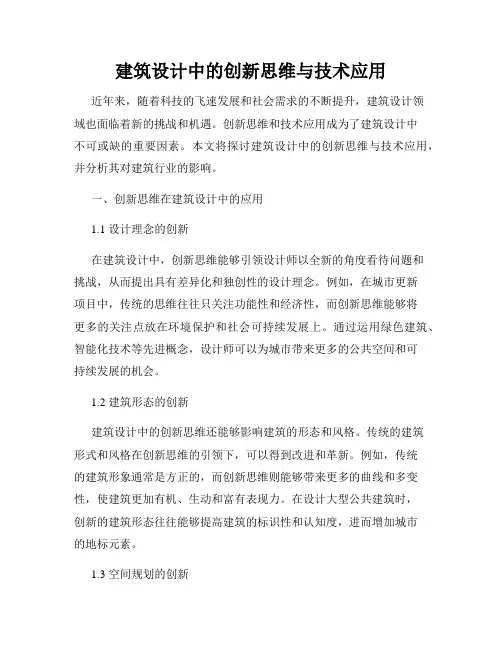 建筑设计中的创新思维与技术应用

近年来，随着科技的飞速发展和社会需求的不断提升，建筑设计领域也面临着新的挑战和机遇。创新思维和技术应用成为了建筑设计中不可或缺的重要因素。本文将探讨建筑设计中的创新思维与技术应用，并分析其对建筑行业的影响。

一、创新思维在建筑设计中的应用

1.1 设计理念的创新

在建筑设计中，创新思维能够引领设计师以全新的角度看待问题和挑战，从而提出具有差异化和独创性的设计理念。例如，在城市更新项目中，传统的思维往往只关注功能性和经济性，而创新思维能够将更多的关注点放在环境保护和社会可持续发展上。通过运用绿色建筑、智能化技术等先进概念，设计师可以为城市带来更多的公共空间和可持续发展的机会。

1.2 建筑形态的创新

建筑设计中的创新思维还能够影响建筑的形态和风格。传统的建筑形式和风格在创新思维的引领下，可以得到改进和革新。例如，传统的建筑形象通常是方正的，而创新思维则能够带来更多的曲线和多变性，使建筑更加有机、生动和富有表现力。在设计大型公共建筑时，创新的建筑形态往往能够提高建筑的标识性和认知度，进而增加城市的地标元素。

1.3 空间规划的创新